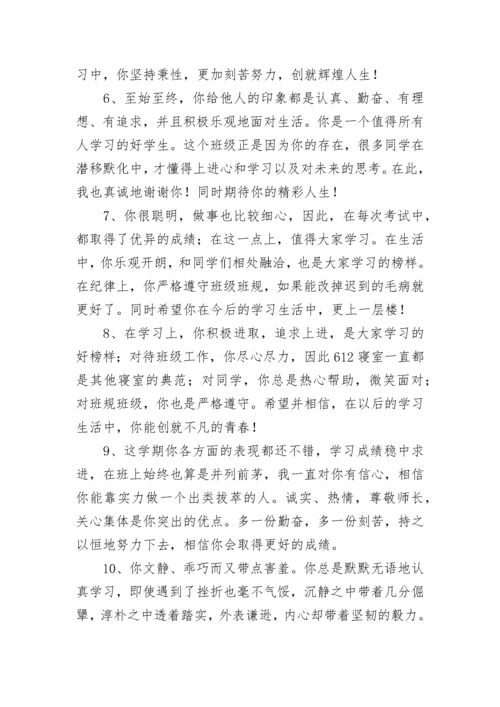 习中，你坚持秉性，更加刻苦努力，创就辉煌人生！

6、至始至终，你给他人的印象都是认真、勤奋、有理想、有追求，并且积极乐观地面对生活。你是一个值得所有人学习的好学生。这个班级正是因为你的存在，很多同学在潜移默化中，才懂得上进心和学习以及对未来的思考。在此，我也真诚地谢谢你！同时期待你的精彩人生！

7、你很聪明，做事也比较细心，因此，在每次考试中，都取得了优异的成绩；在这一点上，值得大家学习。在生活中，你乐观开朗，和同学们相处融洽，也是大家学习的榜样。在纪律上，你严格遵守班级班规，如果能改掉迟到的毛病就更好了。同时希望你在今后的学习生活中，更上一层楼！

8、在学习上，你积极进取，追求上进，是大家学习的好榜样；对待班级工作，你尽心尽力，因此612寝室一直都是其他寝室的典范；对同学，你总是热心帮助，微笑面对；对班规班级，你也是严格遵守。希望并相信，在以后的学习生活中，你能创就不凡的青春！

9、这学期你各方面的表现都还不错，学习成绩稳中求进，在班上始终也算是并列前茅，我一直对你有信心，相信你能靠实力做一个出类拔萃的人。诚实、热情，尊敬师长，关心集体是你突出的优点。多一份勤奋，多一份刻苦，持之以恒地努力下去，相信你会取得更好的成绩。

10、你文静、乖巧而又带点害羞。你总是默默无语地认真学习，即使遇到了挫折也毫不气馁，沉静之中带着几分倔犟，淳朴之中透着踏实，外表谦逊，内心却带着坚韧的毅力。